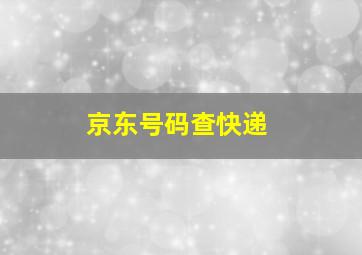 京东号码查快递